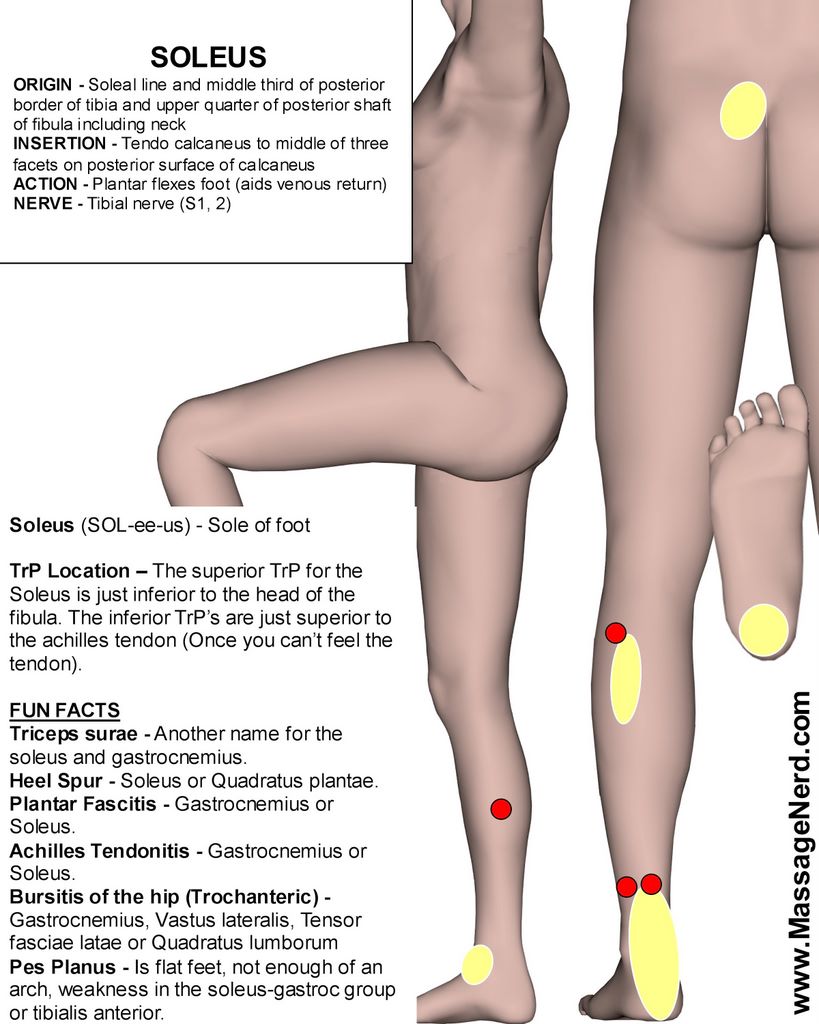 SOLEUS

ORIGIN - Soleal line and middle third of posterior border of tibia and upper quarter of posterior shaft of fibula including neck
INSERTION - Tendo calcaneus to middle of three facets on posterior surface of calcaneus
ACTION - Plantar flexes foot (aids venous return)
NERVE - Tibial nerve (S1, 2)

Soleus (SOL-ee-us) - Sole of foot

TrP Location – The superior TrP for the Soleus is just inferior to the head of the fibula. The inferior TrP's are just superior to the achilles tendon (Once you can't feel the tendon).

FUN FACTS
Triceps surae - Another name for the soleus and gastrocnemius.
Heel Spur - Soleus or Quadratus plantae.
Plantar Fascitis - Gastrocnemius or Soleus.
Achilles Tendonitis - Gastrocnemius or Soleus.
Bursitis of the hip (Trochanteric) - Gastrocnemius, Vastus lateralis, Tensor fasciae latae or Quadratus lumborum
Pes Planus - Is flat feet, not enough of an arch, weakness in the soleus-gastroc group or tibialis anterior.

www.MassageNerd.com